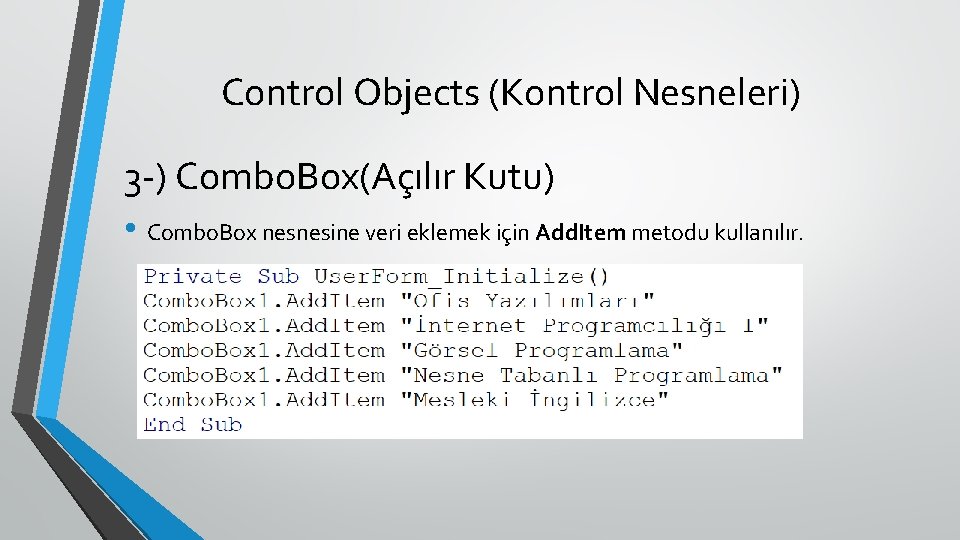 Control Objects (Kontrol Nesneleri)

3-) ComboBox(Açılır Kutu)

• ComboBox nesnesine veri eklemek için **AddItem** metodu kullanılır.

Private Sub UserForm_Initialize()
ComboBox1.AddItem "Ofis Yazılımları"
ComboBox1.AddItem "İnternet Programcılığı 1"
ComboBox1.AddItem "Görsel Programlama"
ComboBox1.AddItem "Nesne Tabanlı Programlama"
ComboBox1.AddItem "Mesleki İngilizce"
End Sub